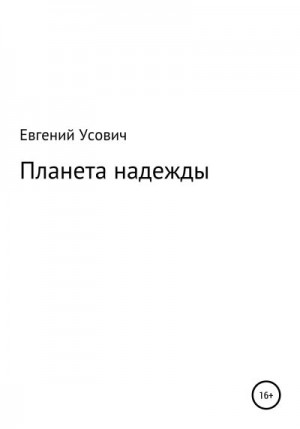 Евгений Усович

Планета надежды

16+